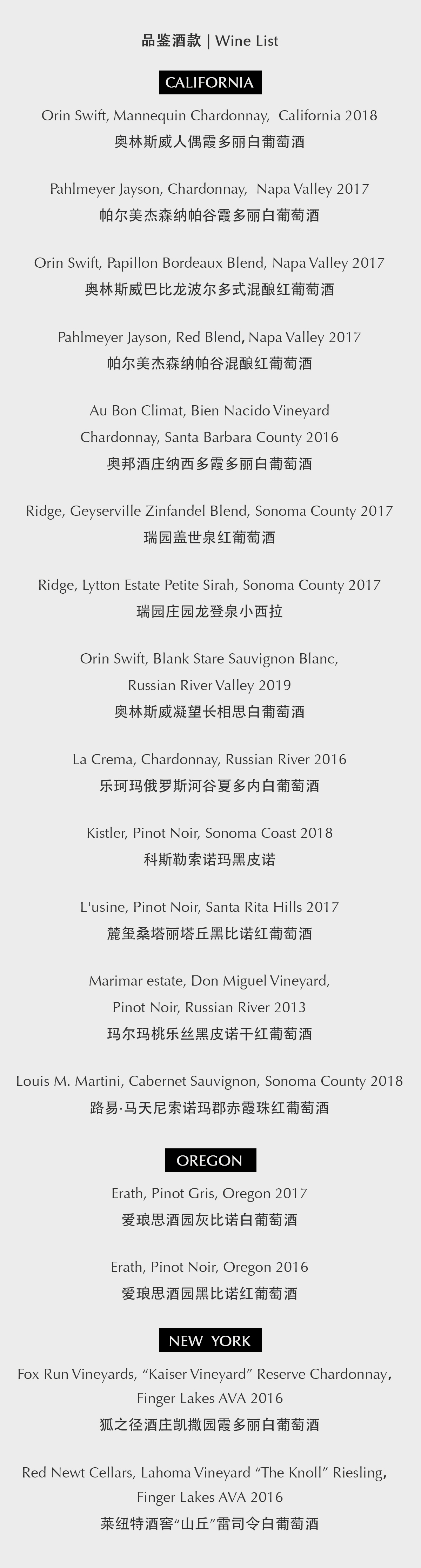 品鉴酒款 | Wine List

CALIFORNIA

Orin Swift, Mannequin Chardonnay, California 2018
奥林斯威人偶霞多丽白葡萄酒

Pahlmeyer Jayson, Chardonnay, Napa Valley 2017
帕尔美杰森纳帕谷霞多丽白葡萄酒

Orin Swift, Papillon Bordeaux Blend, Napa Valley 2017
奥林斯威巴比龙波尔多式混酿红葡萄酒

Pahlmeyer Jayson, Red Blend, Napa Valley 2017
帕尔美杰森纳帕谷混酿红葡萄酒

Au Bon Climat, Bien Nacido Vineyard
Chardonnay, Santa Barbara County 2016
奥邦酒庄纳西多霞多丽白葡萄酒

Ridge, Geyserville Zinfandel Blend, Sonoma County 2017
瑞园盖世泉红葡萄酒

Ridge, Lytton Estate Petite Sirah, Sonoma County 2017
瑞园庄园龙登泉小西拉

Orin Swift, Blank Stare Sauvignon Blanc,
Russian River Valley 2019
奥林斯威凝望长相思白葡萄酒

La Crema, Chardonnay, Russian River 2016
乐珂玛俄罗斯河谷夏多内白葡萄酒

Kistler, Pinot Noir, Sonoma Coast 2018
科斯勒索诺玛黑皮诺

L'usine, Pinot Noir, Santa Rita Hills 2017
麓玺桑塔丽塔丘黑比诺红葡萄酒

Marimar estate, Don Miguel Vineyard,
Pinot Noir, Russian River 2013
玛尔玛桃乐丝黑皮诺干红葡萄酒

Louis M. Martini, Cabernet Sauvignon, Sonoma County 2018
路易·马天尼索诺玛郡赤霞珠红葡萄酒

OREGON

Erath, Pinot Gris, Oregon 2017
爱琅思酒园灰比诺白葡萄酒

Erath, Pinot Noir, Oregon 2016
爱琅思酒园黑比诺红葡萄酒

NEW YORK

Fox Run Vineyards, "Kaiser Vineyard" Reserve Chardonnay,
Finger Lakes AVA 2016
狐之径酒庄凯撒园霞多丽白葡萄酒

Red Newt Cellars, Lahoma Vineyard "The Knoll" Riesling,
Finger Lakes AVA 2016
莱纽特酒窖“山丘”雷司令白葡萄酒